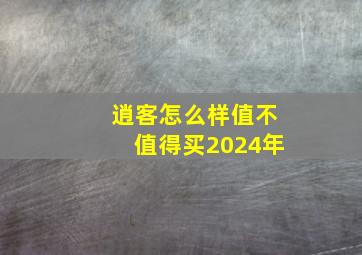 逍客怎么样值不值得买2024年